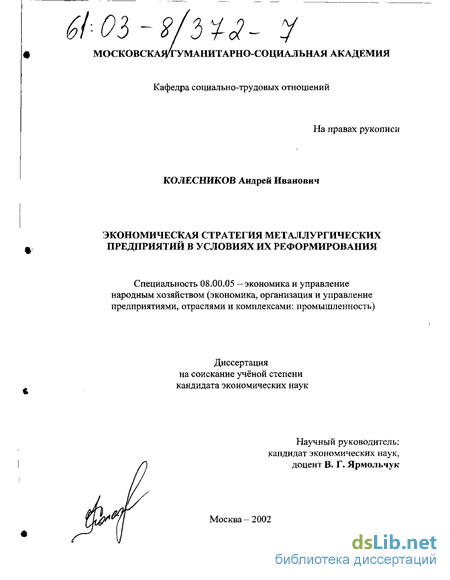 61:03-8/372-7

МОСКОВСКАЯ ГУМАНИТАРНО-СОЦИАЛЬНАЯ АКАДЕМИЯ

Кафедра социально-трудовых отношений

На правах рукописи

КОЛЕСНИКОВ Андрей Иванович

ЭКОНОМИЧЕСКАЯ СТРАТЕГИЯ МЕТАЛЛУРГИЧЕСКИХ ПРЕДПРИЯТИЙ В УСЛОВИЯХ ИХ РЕФОРМИРОВАНИЯ

Специальность 08.00.05 – экономика и управление народным хозяйством (экономика, организация и управление предприятиями, отраслями и комплексами: промышленность)

Диссертация
на соискание учёной степени
кандидата экономических наук

Научный руководитель:
кандидат экономических наук,
доцент В. Г. Ярмольчук

Москва – 2002

dsLib.net
библиотека диссертаций